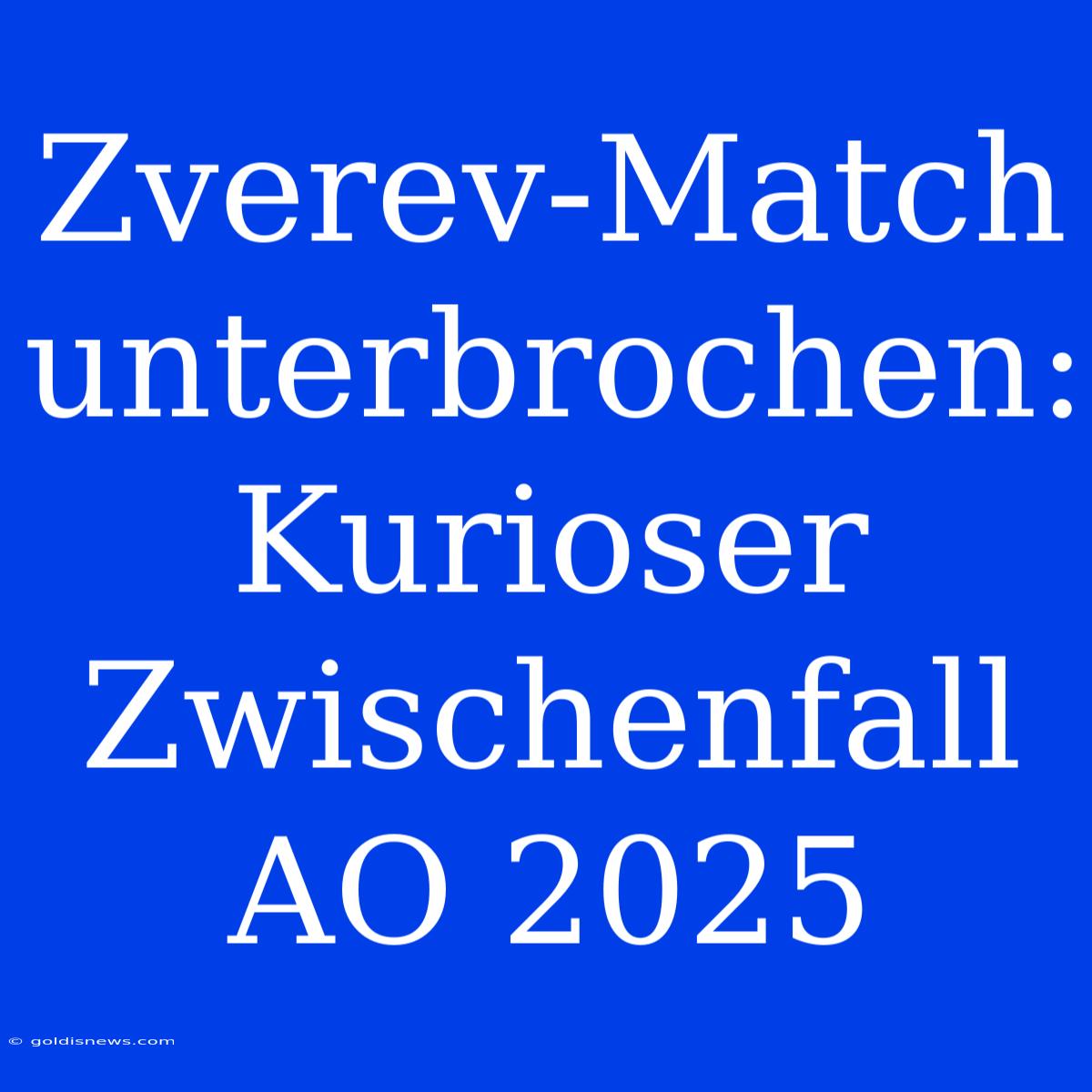 Zverev-Match unterbrochen: Kurioser Zwischenfall AO 2025

© goldisnews.com